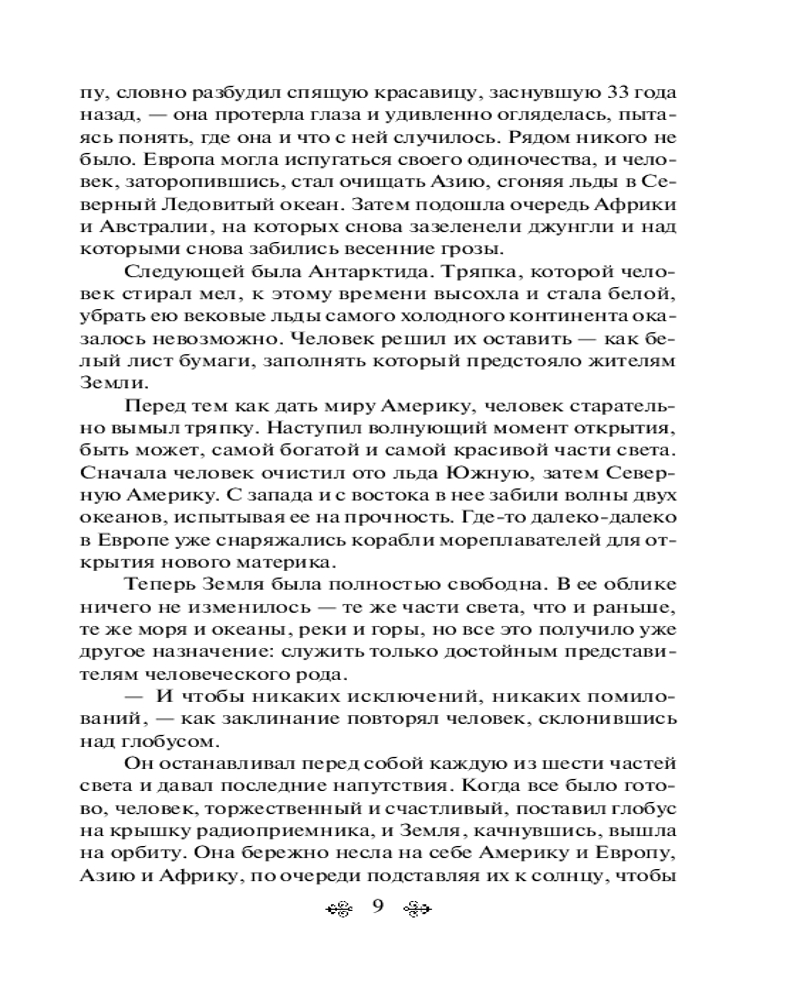 пу, словно разбудил спящую красавицу, заснувшую 33 года назад, — она протерла глаза и удивленно огляделась, пытаясь понять, где она и что с ней случилось. Рядом никого не было. Европа могла испугаться своего одиночества, и человек, заторопившись, стал очищать Азию, сгоняя льды в Северный Ледовитый океан. Затем подошла очередь Африки и Австралии, на которых снова зазеленели джунгли и над которыми снова забились весенние грозы.

Следующей была Антарктида. Тряпка, которой человек стирал мел, к этому времени высохла и стала белой, убрать ею вековые льды самого холодного континента оказалось невозможно. Человек решил их оставить — как белый лист бумаги, заполнять который предстояло жителям Земли.

Перед тем как дать миру Америку, человек старательно вымыл тряпку. Наступил волнующий момент открытия, быть может, самой богатой и самой красивой части света. Сначала человек очистил ото льда Южную, затем Северную Америку. С запада и с востока в нее забили волны двух океанов, испытывая ее на прочность. Где-то далеко-далеко в Европе уже снаряжались корабли мореплавателей для открытия нового материка.

Теперь Земля была полностью свободна. В ее облике ничего не изменилось — те же части света, что и раньше, те же моря и океаны, реки и горы, но все это получило уже другое назначение: служить только достойным представителям человеческого рода.

— И чтобы никаких исключений, никаких помилований, — как заклинание повторял человек, склонившись над глобусом.

Он останавливал перед собой каждую из шести частей света и давал последние напутствия. Когда все было готово, человек, торжественный и счастливый, поставил глобус на крышку радиоприемника, и Земля, качнувшись, вышла на орбиту. Она бережно несла на себе Америку и Европу, Азию и Африку, по очереди подставляя их к солнцу, чтобы

9